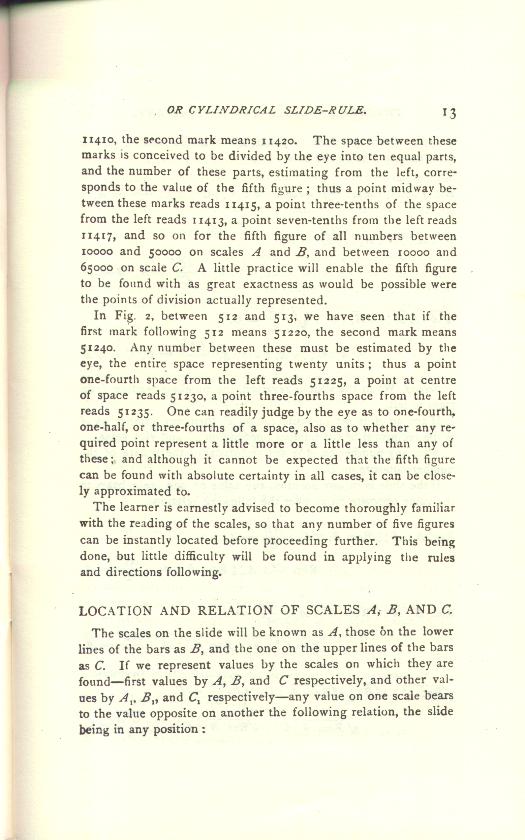 OR CYLINDRICAL SLIDE-RULE. 13

11410, the second mark means 11420. The space between these marks is conceived to be divided by the eye into ten equal parts, and the number of these parts, estimating from the left, corresponds to the value of the fifth figure; thus a point midway between these marks reads 11415, a point three-tenths of the space from the left reads 11413, a point seven-tenths from the left reads 11417, and so on for the fifth figure of all numbers between 10000 and 50000 on scales $A$ and $B$, and between 10000 and 65000 on scale $C$. A little practice will enable the fifth figure to be found with as great exactness as would be possible were the points of division actually represented.

In Fig. 2, between 512 and 513, we have seen that if the first mark following 512 means 51220, the second mark means 51240. Any number between these must be estimated by the eye, the entire space representing twenty units; thus a point one-fourth space from the left reads 51225, a point at centre of space reads 51230, a point three-fourths space from the left reads 51235. One can readily judge by the eye as to one-fourth, one-half, or three-fourths of a space, also as to whether any required point represent a little more or a little less than any of these; and although it cannot be expected that the fifth figure can be found with absolute certainty in all cases, it can be closely approximated to.

The learner is earnestly advised to become thoroughly familiar with the reading of the scales, so that any number of five figures can be instantly located before proceeding further. This being done, but little difficulty will be found in applying the rules and directions following.

LOCATION AND RELATION OF SCALES $A$, $B$, AND $C$.

The scales on the slide will be known as $A$, those on the lower lines of the bars as $B$, and the one on the upper lines of the bars as $C$. If we represent values by the scales on which they are found—first values by $A$, $B$, and $C$ respectively, and other values by $A_1$, $B_1$, and $C_1$ respectively—any value on one scale bears to the value opposite on another the following relation, the slide being in any position: